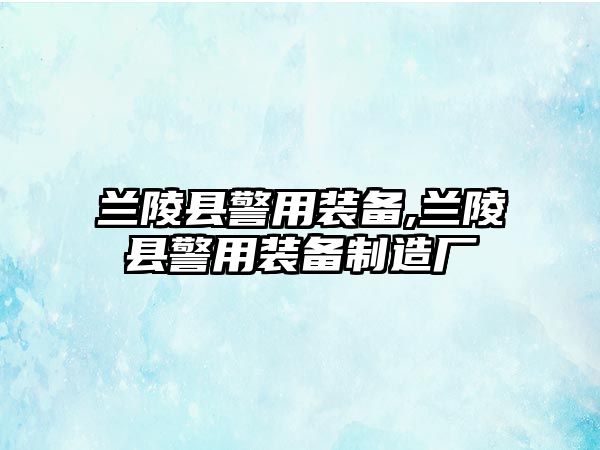 兰陵县警用装备,兰陵县警用装备制造厂